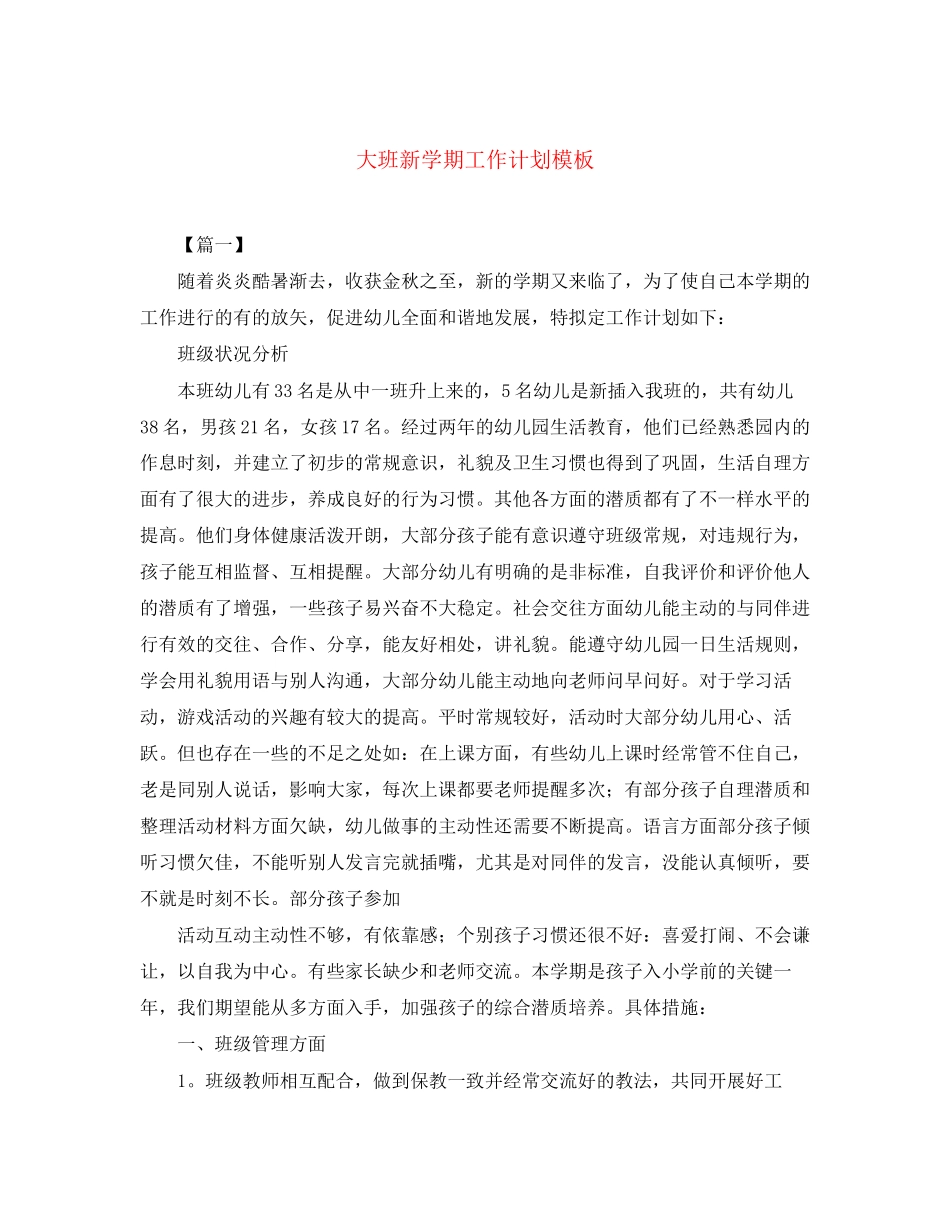 大班新学期工作计划模板

【篇一】

随着炎炎酷暑渐去，收获金秋之至，新的学期又来临了，为了使自己本学期的工作进行的有的放矢，促进幼儿全面和谐地发展，特拟定工作计划如下：

班级状况分析

本班幼儿有33名是从中一班升上来的，5名幼儿是新插入我班的，共有幼儿38名，男孩21名，女孩17名。经过两年的幼儿园生活教育，他们已经熟悉园内的作息时刻，并建立了初步的常规意识，礼貌及卫生习惯也得到了巩固，生活自理方面有了很大的进步，养成良好的行为习惯。其他各方面的潜质都有了不一样水平的提高。他们身体健康活泼开朗，大部分孩子能有意识遵守班级常规，对违规行为，孩子能互相监督、互相提醒。大部分幼儿有明确的是非标准，自我评价和评价他人的潜质有了增强，一些孩子易兴奋不大稳定。社会交往方面幼儿能主动的与同伴进行有效的交往、合作、分享，能友好相处，讲礼貌。能遵守幼儿园一日生活规则，学会用礼貌用语与别人沟通，大部分幼儿能主动地向老师问早问好。对于学习活动，游戏活动的兴趣有较大的提高。平时常规较好，活动时大部分幼儿用心、活跃。但也存在一些的不足之处如：在上课方面，有些幼儿上课时经常管不住自己，老是同别人说话，影响大家，每次上课都要老师提醒多次；有部分孩子自理潜质和整理活动材料方面欠缺，幼儿做事的主动性还需要不断提高。语言方面部分孩子倾听习惯欠佳，不能听别人发言完就插嘴，尤其是对同伴的发言，没能认真倾听，要不就是时刻不长。部分孩子参加

活动互动主动性不够，有依靠感；个别孩子习惯还很不好：喜爱打闹、不会谦让，以自我为中心。有些家长缺少和老师交流。本学期是孩子入小学前的关键一年，我们期望能从多方面入手，加强孩子的综合潜质培养。具体措施：

一、班级管理方面

1。班级教师相互配合，做到保教一致并经常交流好的教法，共同开展好工